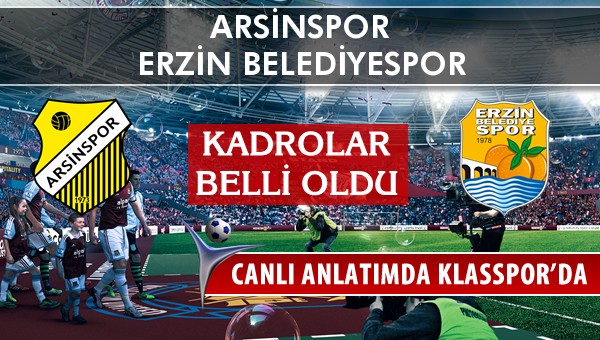 ARSİNSPOR
ERZİN BELEDİYESPOR

ARSİNSPOR
1973

KADROLAR
BELLİ OLDU

ERZİN
BELEDİYE
SPOR
1978

CANLI ANLATIMDA KLASSPOR'DA